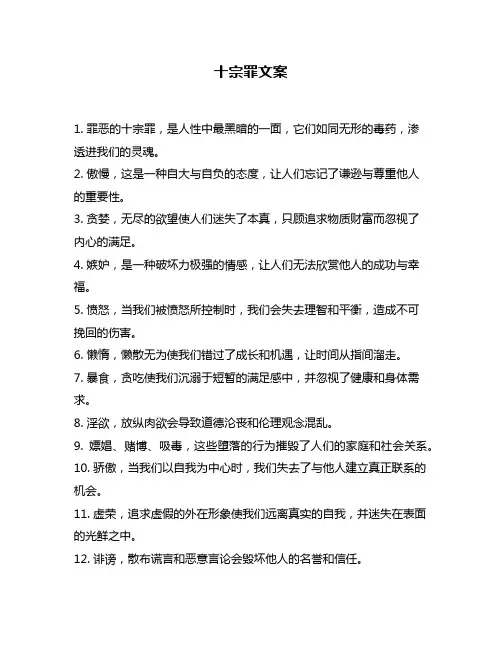 十宗罪文案

1. 罪恶的十宗罪，是人性中最黑暗的一面，它们如同无形的毒药，渗透进我们的灵魂。

2. 傲慢，这是一种自大与自负的态度，让人们忘记了谦逊与尊重他人的重要性。

3. 贪婪，无尽的欲望使人们迷失了本真，只顾追求物质财富而忽视了内心的满足。

4. 嫉妒，是一种破坏力极强的情感，让人们无法欣赏他人的成功与幸福。

5. 愤怒，当我们被愤怒所控制时，我们会失去理智和平衡，造成不可挽回的伤害。

6. 懒惰，懒散无为使我们错过了成长和机遇，让时间从指间溜走。

7. 暴食，贪吃使我们沉溺于短暂的满足感中，并忽视了健康和身体需求。

8. 淫欲，放纵肉欲会导致道德沦丧和伦理观念混乱。

9. 嫖娼、赌博、吸毒，这些堕落的行为摧毁了人们的家庭和社会关系。

10. 骄傲，当我们以自我为中心时，我们失去了与他人建立真正联系的机会。

11. 虚荣，追求虚假的外在形象使我们远离真实的自我，并迷失在表面的光鲜之中。

12. 诽谤，散布谎言和恶意言论会毁坏他人的名誉和信任。